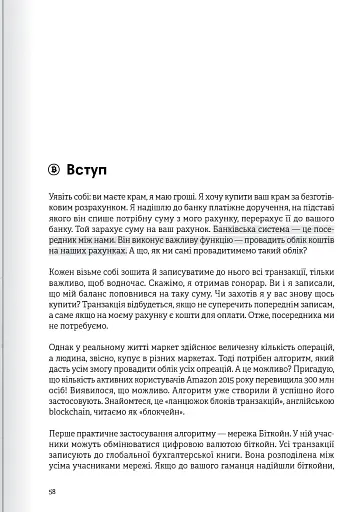 Ⓑ Вступ

Уявіть собі: ви маєте крам, я маю гроші. Я хочу купити ваш крам за безготівковим розрахунком. Я надішлю до банку платіжне доручення, на підставі якого він спише потрібну суму з мого рахунку, перерахує її до вашого банку. Той зарахує суму на ваш рахунок. Банківська система — це посередник між нами. Він виконує важливу функцію — провадить облік коштів на наших рахунках. А що, як ми самі провадитимемо такий облік?

Кожен візьме собі зошита й записуватиме до нього всі транзакції, тільки важливо, щоб водночас. Скажімо, я отримав гонорар. Ви і я записали, що мій баланс поповнився на таку суму. Чи захотів я у вас знову щось купити? Транзакція відбудеться, якщо не суперечить попереднім записам, а саме якщо на моєму рахунку є кошти для оплати. Отже, посередника ми не потребуємо.

Однак у реальному житті маркет здійснює величезну кількість операцій, а людина, звісно, купує в різних маркетах. Тоді потрібен алгоритм, який дасть усім змогу провадити облік усіх опреацій. А це можливо? Пригадую, що кількість активних користувачів Amazon 2015 року перевищила 300 млн осіб! Виявилося, що можливо. Алгоритм уже створили й успішно його застосовують. Знайомтеся, це «ланцюжок блоків транзакцій», англійською blockchain, читаємо як «блокчейн».

Перше практичне застосування алгоритму — мережа Біткойн. У ній учасники можуть обмінюватися цифровою валютою біткойн. Усі транзакції записують до глобальної бухгалтерської книги. Вона розподілена між усіма учасниками мережі. Якщо до вашого гаманця надійшли біткойни,

58